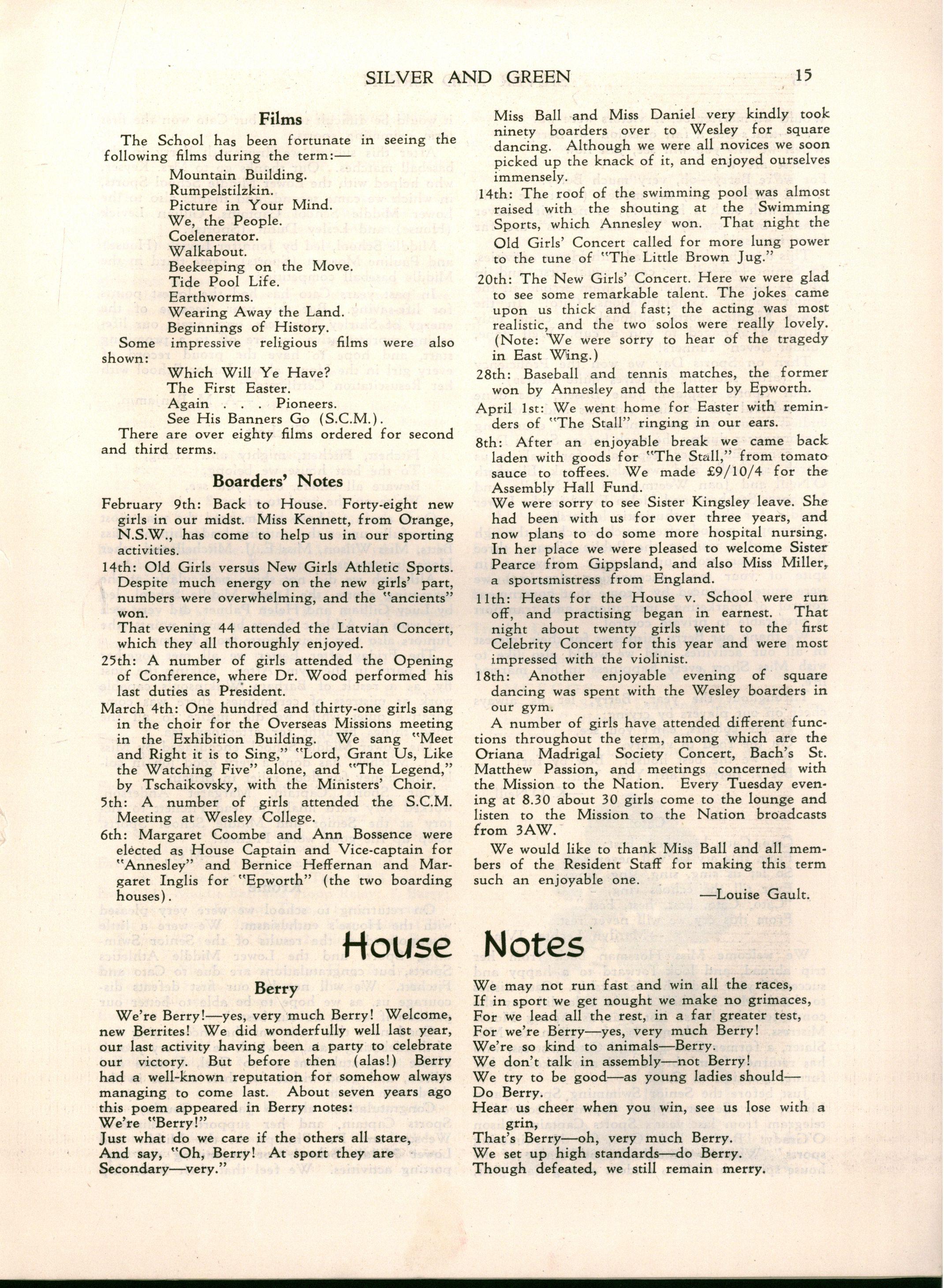 SILVER AND GREEN 15

Films

The School has been fortunate in seeing the following films during the term:—

Mountain Building.
Rumpelstilzkin.
Picture in Your Mind.
We, the People.
Coelenerator.
Walkabout.
Beekeeping on the Move.
Tide Pool Life.
Earthworms.
Wearing Away the Land.
Beginnings of History.

Some impressive religious films were also shown:

Which Will Ye Have?
The First Easter.
Again . . . Pioneers.
See His Banners Go (S.C.M.).

There are over eighty films ordered for second and third terms.

Boarders' Notes

February 9th: Back to House. Forty-eight new girls in our midst. Miss Kennett, from Orange, N.S.W., has come to help us in our sporting activities.

14th: Old Girls versus New Girls Athletic Sports. Despite much energy on the new girls' part, numbers were overwhelming, and the "ancients" won.

That evening 44 attended the Latvian Concert, which they all thoroughly enjoyed.

25th: A number of girls attended the Opening of Conference, where Dr. Wood performed his last duties as President.

March 4th: One hundred and thirty-one girls sang in the choir for the Overseas Missions meeting in the Exhibition Building. We sang "Meet and Right it is to Sing," "Lord, Grant Us, Like the Watching Five" alone, and "The Legend," by Tschaikovsky, with the Ministers' Choir.

5th: A number of girls attended the S.C.M. Meeting at Wesley College.

6th: Margaret Coombe and Ann Bossence were elected as House Captain and Vice-captain for "Annesley" and Bernice Heffernan and Margaret Inglis for "Epworth" (the two boarding houses).

Miss Ball and Miss Daniel very kindly took ninety boarders over to Wesley for square dancing. Although we were all novices we soon picked up the knack of it, and enjoyed ourselves immensely.

14th: The roof of the swimming pool was almost raised with the shouting at the Swimming Sports, which Annesley won. That night the Old Girls' Concert called for more lung power to the tune of "The Little Brown Jug."

20th: The New Girls' Concert. Here we were glad to see some remarkable talent. The jokes came upon us thick and fast; the acting was most realistic, and the two solos were really lovely. (Note: We were sorry to hear of the tragedy in East Wing.)

28th: Baseball and tennis matches, the former won by Annesley and the latter by Epworth.

April 1st: We went home for Easter with reminders of "The Stall" ringing in our ears.

8th: After an enjoyable break we came back laden with goods for "The Stall," from tomato sauce to toffees. We made £9/10/4 for the Assembly Hall Fund.

We were sorry to see Sister Kingsley leave. She had been with us for over three years, and now plans to do some more hospital nursing. In her place we were pleased to welcome Sister Pearce from Gippsland, and also Miss Miller, a sportsmistress from England.

11th: Heats for the House v. School were run off, and practising began in earnest. That night about twenty girls went to the first Celebrity Concert for this year and were most impressed with the violinist.

18th: Another enjoyable evening of square dancing was spent with the Wesley boarders in our gym.

A number of girls have attended different functions throughout the term, among which are the Oriana Madrigal Society Concert, Bach's St. Matthew Passion, and meetings concerned with the Mission to the Nation. Every Tuesday evening at 8.30 about 30 girls come to the lounge and listen to the Mission to the Nation broadcasts from 3AW.

We would like to thank Miss Ball and all members of the Resident Staff for making this term such an enjoyable one.

—Louise Gault.

House Notes

Berry

We're Berry!—yes, very much Berry! Welcome, new Berrites! We did wonderfully well last year, our last activity having been a party to celebrate our victory. But before then (alas!) Berry had a well-known reputation for somehow always managing to come last. About seven years ago this poem appeared in Berry notes:

We're "Berry!"
Just what do we care if the others all stare,
And say, "Oh, Berry! At sport they are
Secondary—very."
We may not run fast and win all the races,
If in sport we get nought we make no grimaces,
For we lead all the rest, in a far greater test,
For we're Berry—yes, very much Berry!
We're so kind to animals—Berry.
We don't talk in assembly—not Berry!
We try to be good—as young ladies should—
Do Berry.
Hear us cheer when you win, see us lose with a grin,
That's Berry—oh, very much Berry.
We set up high standards—do Berry.
Though defeated, we still remain merry.